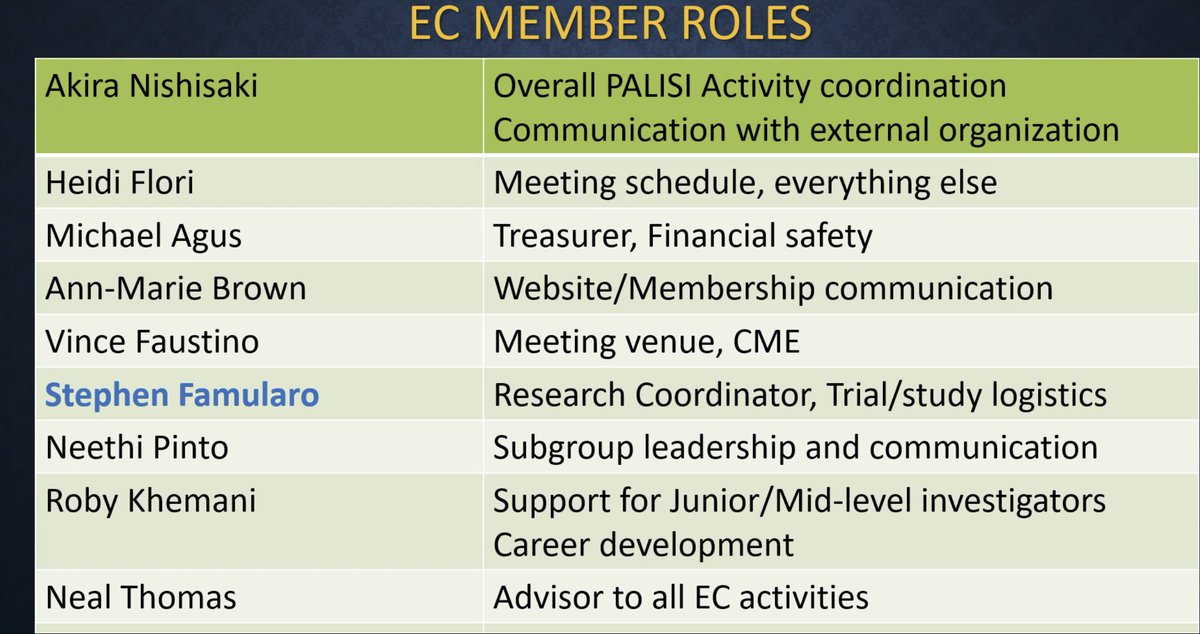 EC MEMBER ROLES

| Akira Nishisaki | Overall PALISI Activity coordination Communication with external organization |
|---|---|
| Heidi Flori | Meeting schedule, everything else |
| Michael Agus | Treasurer, Financial safety |
| Ann-Marie Brown | Website/Membership communication |
| Vince Faustino | Meeting venue, CME |
| Stephen Famularo | Research Coordinator, Trial/study logistics |
| Neethi Pinto | Subgroup leadership and communication |
| Roby Khemani | Support for Junior/Mid-level investigators Career development |
| Neal Thomas | Advisor to all EC activities |